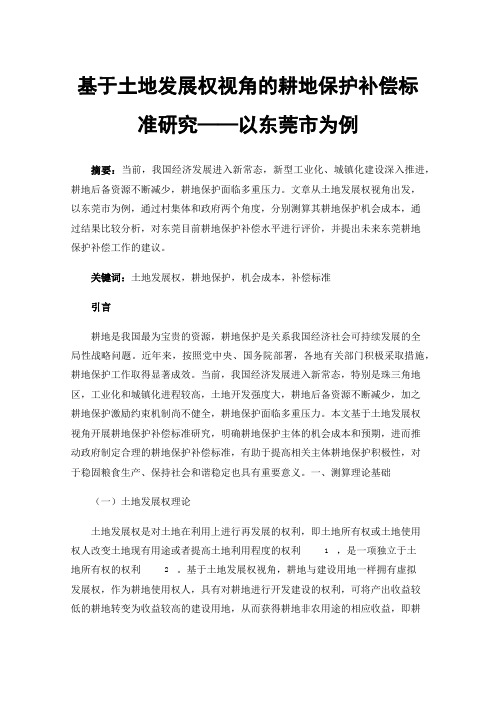 基于土地发展权视角的耕地保护补偿标准研究——以东莞市为例

摘要：当前，我国经济发展进入新常态，新型工业化、城镇化建设深入推进，耕地后备资源不断减少，耕地保护面临多重压力。文章从土地发展权视角出发，以东莞市为例，通过村集体和政府两个角度，分别测算其耕地保护机会成本，通过结果比较分析，对东莞目前耕地保护补偿水平进行评价，并提出未来东莞耕地保护补偿工作的建议。

关键词：土地发展权，耕地保护，机会成本，补偿标准

引言

耕地是我国最为宝贵的资源，耕地保护是关系我国经济社会可持续发展的全局性战略问题。近年来，按照党中央、国务院部署，各地有关部门积极采取措施，耕地保护工作取得显著成效。当前，我国经济发展进入新常态，特别是珠三角地区，工业化和城镇化进程较高，土地开发强度大，耕地后备资源不断减少，加之耕地保护激励约束机制尚不健全，耕地保护面临多重压力。本文基于土地发展权视角开展耕地保护补偿标准研究，明确耕地保护主体的机会成本和预期，进而推动政府制定合理的耕地保护补偿标准，有助于提高相关主体耕地保护积极性，对于稳固粮食生产、保持社会和谐稳定也具有重要意义。一、测算理论基础

（一）土地发展权理论

土地发展权是对土地在利用上进行再发展的权利，即土地所有权或土地使用权人改变土地现有用途或者提高土地利用程度的权利 1 ，是一项独立于土地所有权的权利 2 。基于土地发展权视角，耕地与建设用地一样拥有虚拟发展权，作为耕地使用权人，具有对耕地进行开发建设的权利，可将产出收益较低的耕地转变为收益较高的建设用地，从而获得耕地非农用途的相应收益，即耕